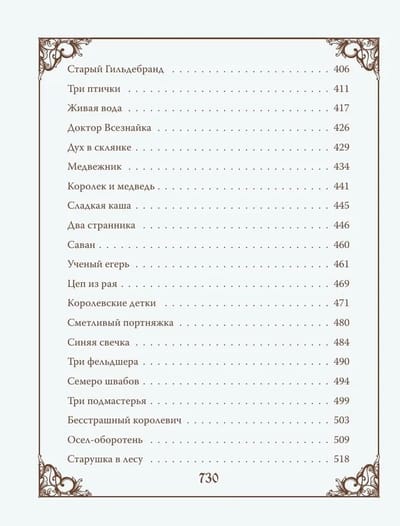 Старый Гильдебранд 406
Три птички 411
Живая вода 417
Доктор Всезнайка 426
Дух в склянке 429
Медвежник 434
Королек и медведь 441
Сладкая каша 445
Два странника 446
Саван 460
Ученый егерь 461
Цеп из рая 469
Королевские детки 471
Сметливый портняжка 480
Синяя свечка 484
Три фельдшера 490
Семеро швабов 494
Три подмастерья 499
Бесстрашный королевич 503
Осел-оборотень 509
Старушка в лесу 518

730